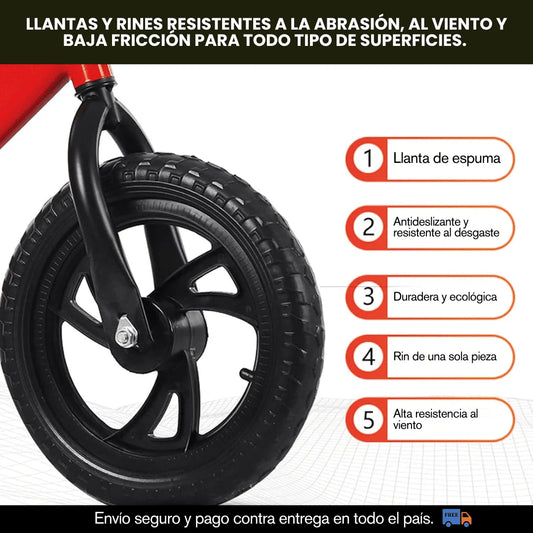 LLANTAS Y RINES RESISTENTES A LA ABRASIÓN, AL VIENTO Y BAJA FRICCIÓN PARA TODO TIPO DE SUPERFICIES.

1 Llanta de espuma

2 Antideslizante y resistente al desgaste

3 Duradera y ecológica

4 Rin de una sola pieza

5 Alta resistencia al viento

Envío seguro y pago contra entrega en todo el país.